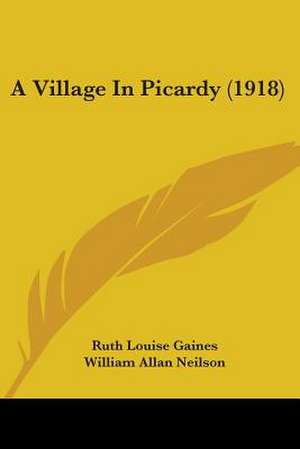 A Village In Picardy (1918)

Ruth Louise Gaines
William Allan Neilson